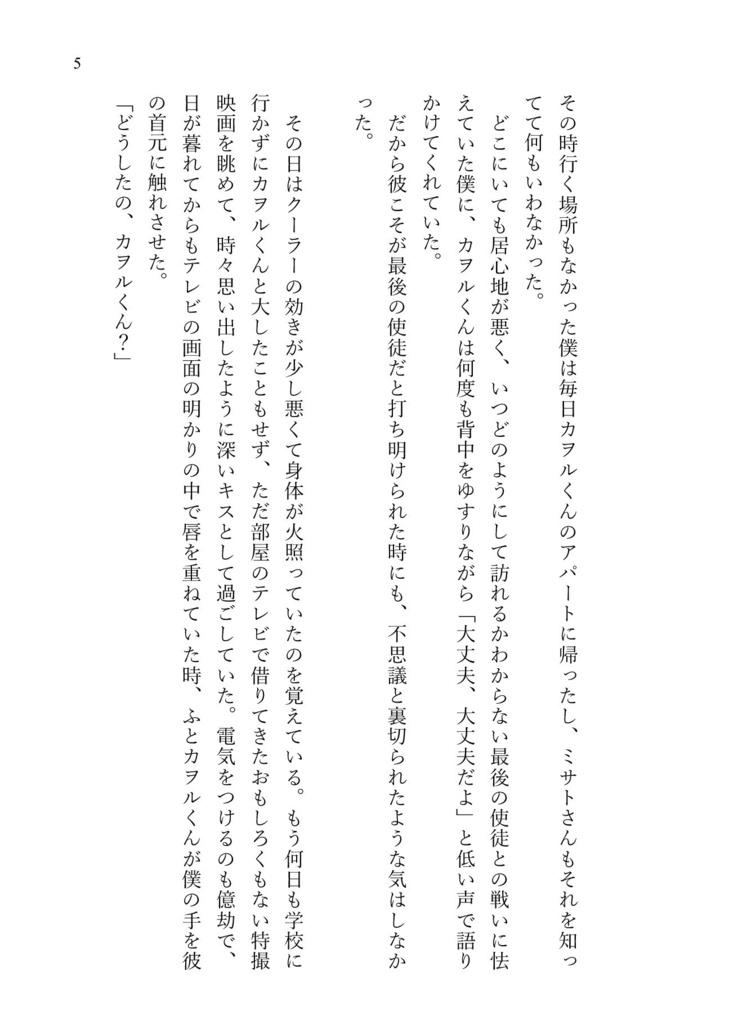 5

その時行く場所もなかった僕は毎日カヲルくんのアパートに帰ったし、ミサトさんもそれを知ってて何もいわなかった。

どこにいても居心地が悪く、いつどのようにして訪れるかわからない最後の使徒との戦いに怯えていた僕に、カヲルくんは何度も背中をゆすりながら「大丈夫、大丈夫だよ」と低い声で語りかけてくれていた。

だから彼こそが最後の使徒だと打ち明けられた時にも、不思議と裏切られたような気はしなかった。

その日はクーラーの効きが少し悪くて身体が火照っていたのを覚えている。もう何日も学校に行かずにカヲルくんと大したこともせず、ただ部屋のテレビで借りてきたおもしろくもない特撮映画を眺めて、時々思い出したように深いキスとして過ごしていた。電気をつけるのも億劫で、日が暮れてからもテレビの画面の明かりの中で唇を重ねていた時、ふとカヲルくんが僕の手を彼の首元に触れさせた。

「どうしたの、カヲルくん?」